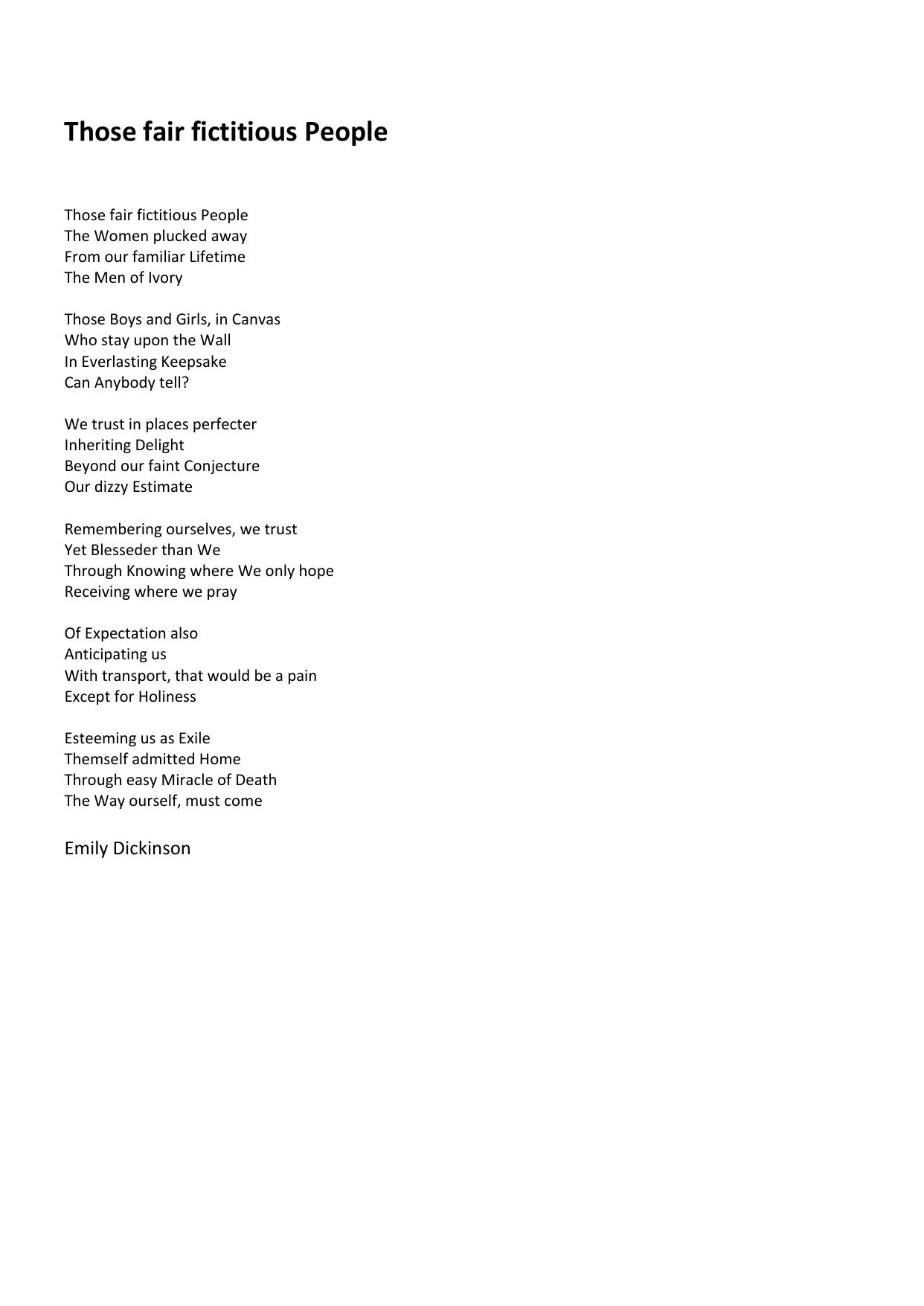 Those fair fictitious People

Those fair fictitious People
The Women plucked away
From our familiar Lifetime
The Men of Ivory

Those Boys and Girls, in Canvas
Who stay upon the Wall
In Everlasting Keepsake
Can Anybody tell?

We trust in places perfecter
Inheriting Delight
Beyond our faint Conjecture
Our dizzy Estimate

Remembering ourselves, we trust
Yet Blesseder than We
Through Knowing where We only hope
Receiving where we pray

Of Expectation also
Anticipating us
With transport, that would be a pain
Except for Holiness

Esteeming us as Exile
Themself admitted Home
Through easy Miracle of Death
The Way ourself, must come

Emily Dickinson